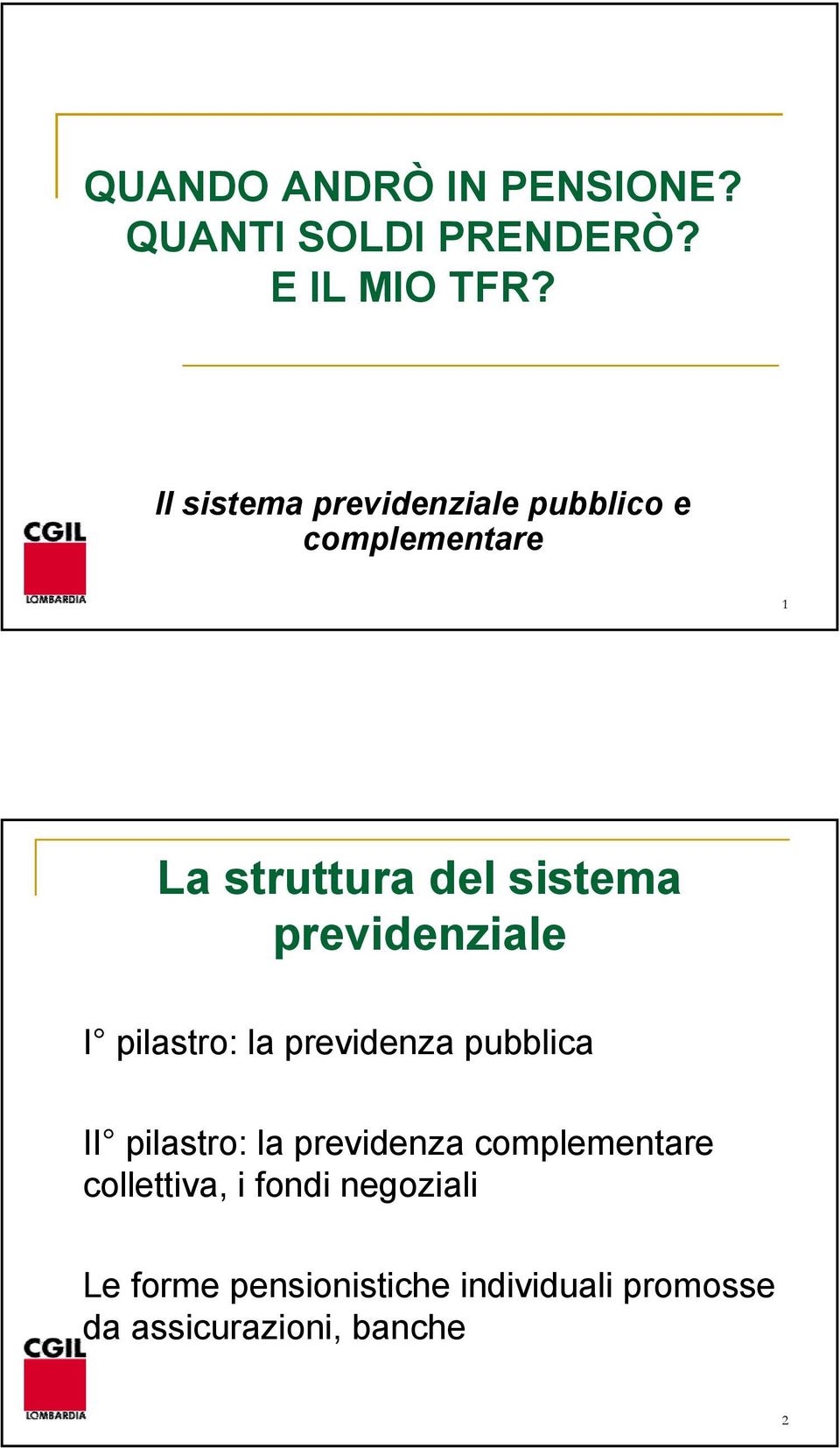 QUANDO ANDRÒ IN PENSIONE?
QUANTI SOLDI PRENDERÒ?
E IL MIO TFR?

Il sistema previdenziale pubblico e complementare

CGIL
LOMBARDIA

1

La struttura del sistema previdenziale

I° pilastro: la previdenza pubblica

II° pilastro: la previdenza complementare collettiva, i fondi negoziali

Le forme pensionistiche individuali promosse da assicurazioni, banche

CGIL
LOMBARDIA

2